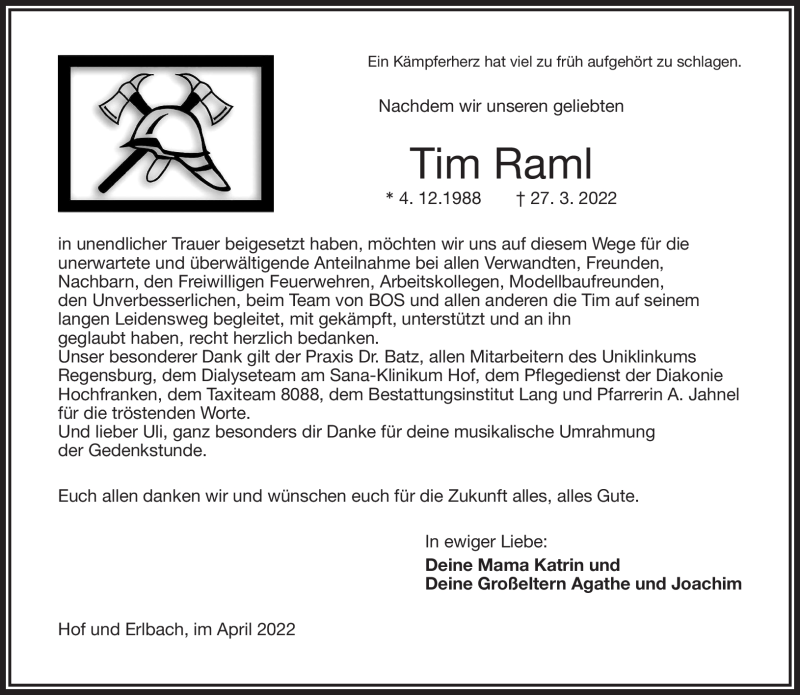 Ein Kämpferherz hat viel zu früh aufgehört zu schlagen.

Nachdem wir unseren geliebten

Tim Raml

* 4. 12.1988 † 27. 3. 2022

in unendlicher Trauer beigesetzt haben, möchten wir uns auf diesem Wege für die unerwartete und überwältigende Anteilnahme bei allen Verwandten, Freunden, Nachbarn, den Freiwilligen Feuerwehren, Arbeitskollegen, Modellbaufreunden, den Unverbesserlichen, beim Team von BOS und allen anderen die Tim auf seinem langen Leidensweg begleitet, mit gekämpft, unterstützt und an ihn geglaubt haben, recht herzlich bedanken.
Unser besonderer Dank gilt der Praxis Dr. Batz, allen Mitarbeitern des Uniklinkums Regensburg, dem Dialyseteam am Sana-Klinikum Hof, dem Pflegedienst der Diakonie Hochfranken, dem Taxiteam 8088, dem Bestattungsinstitut Lang und Pfarrerin A. Jahnel für die tröstenden Worte.
Und lieber Uli, ganz besonders dir Danke für deine musikalische Umrahmung der Gedenkstunde.

Euch allen danken wir und wünschen euch für die Zukunft alles, alles Gute.

In ewiger Liebe:
Deine Mama Katrin und
Deine Großeltern Agathe und Joachim

Hof und Erlbach, im April 2022